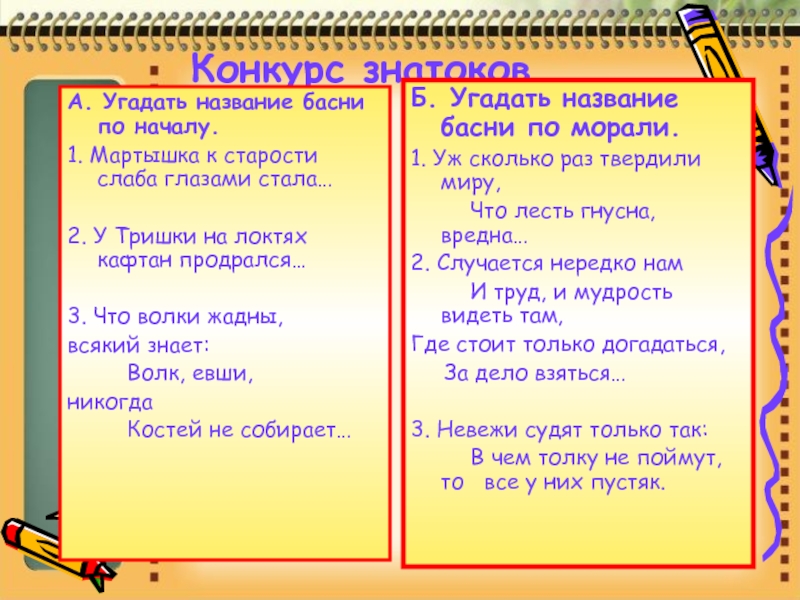 Конкурс знатоков

А. Угадать название басни по началу.

1. Мартышка к старости слаба глазами стала…

2. У Тришки на локтях кафтан продрался…

3. Что волки жадны, всякий знает:
Волк, евши, никогда
Костей не собирает…

Б. Угадать название басни по морали.

1. Уж сколько раз твердили миру,
Что лесть гнусна, вредна…

2. Случается нередко нам
И труд, и мудрость видеть там,
Где стоит только догадаться,
За дело взяться…

3. Невежи судят только так:
В чем толку не поймут, то все у них пустяк.